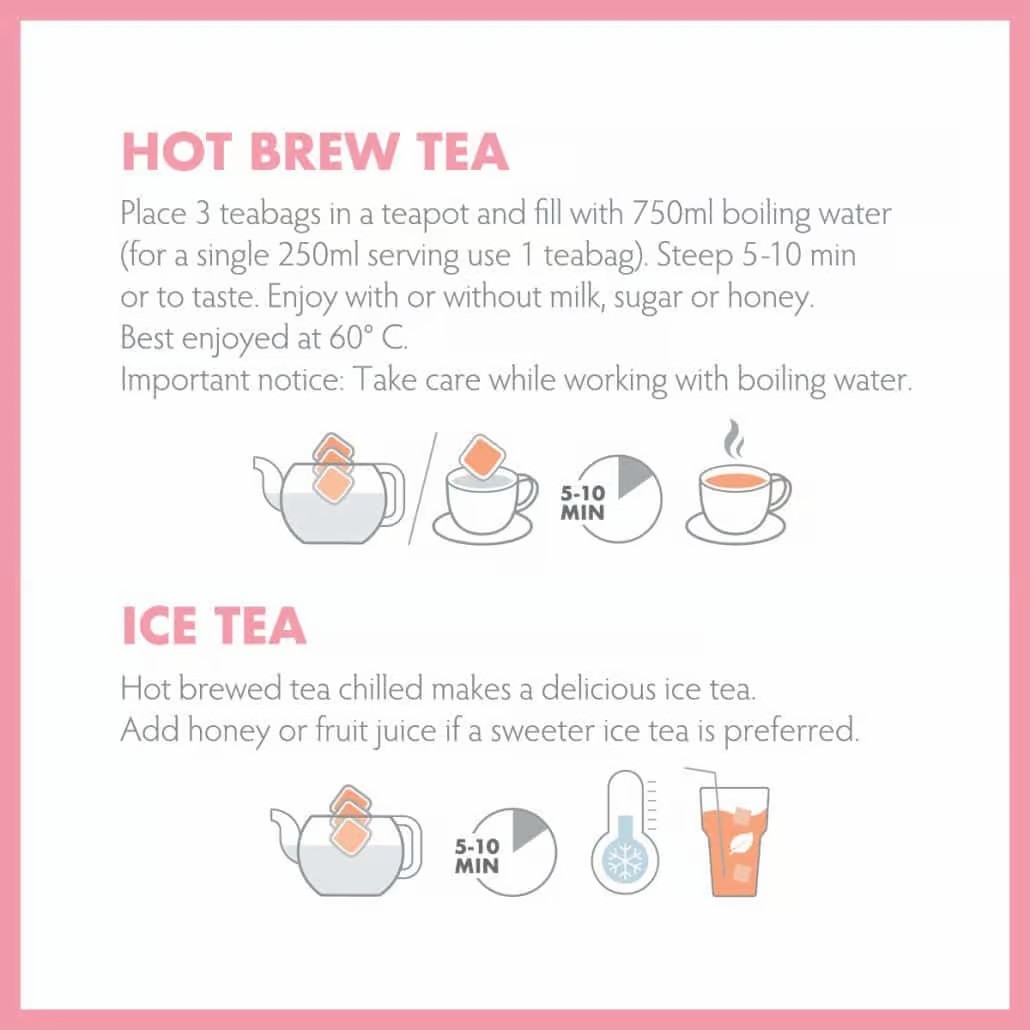 HOT BREW TEA

Place 3 teabags in a teapot and fill with 750ml boiling water (for a single 250ml serving use 1 teabag). Steep 5-10 min or to taste. Enjoy with or without milk, sugar or honey. Best enjoyed at 60° C. Important notice: Take care while working with boiling water.

5-10 MIN

ICE TEA

Hot brewed tea chilled makes a delicious ice tea. Add honey or fruit juice if a sweeter ice tea is preferred.

5-10 MIN